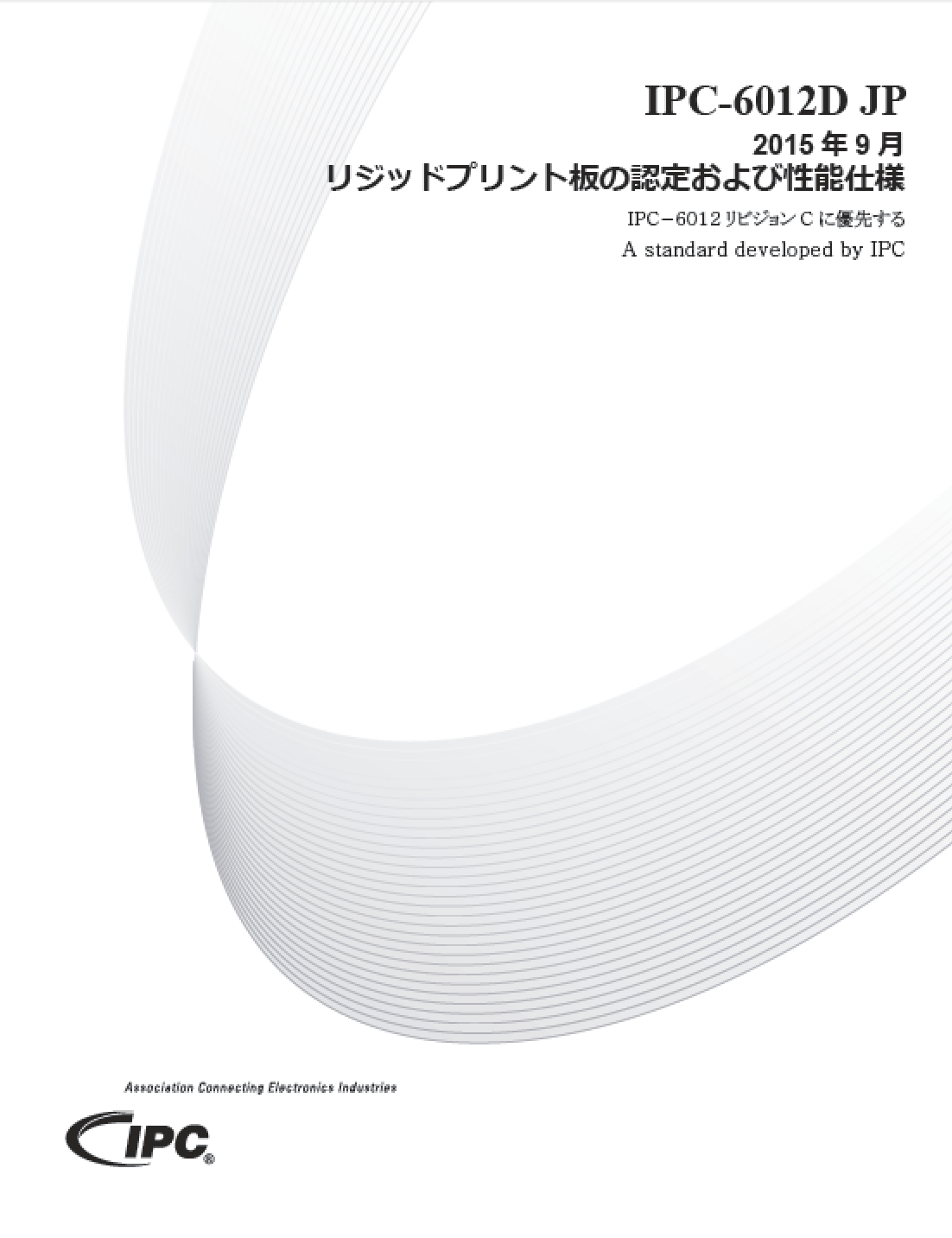 IPC-6012D JP

2015 年 9 月
リジッドプリント板の認定および性能仕様

IPC−6012 リビジョン C に優先する
A standard developed by IPC

Association Connecting Electronics Industries

IPC®